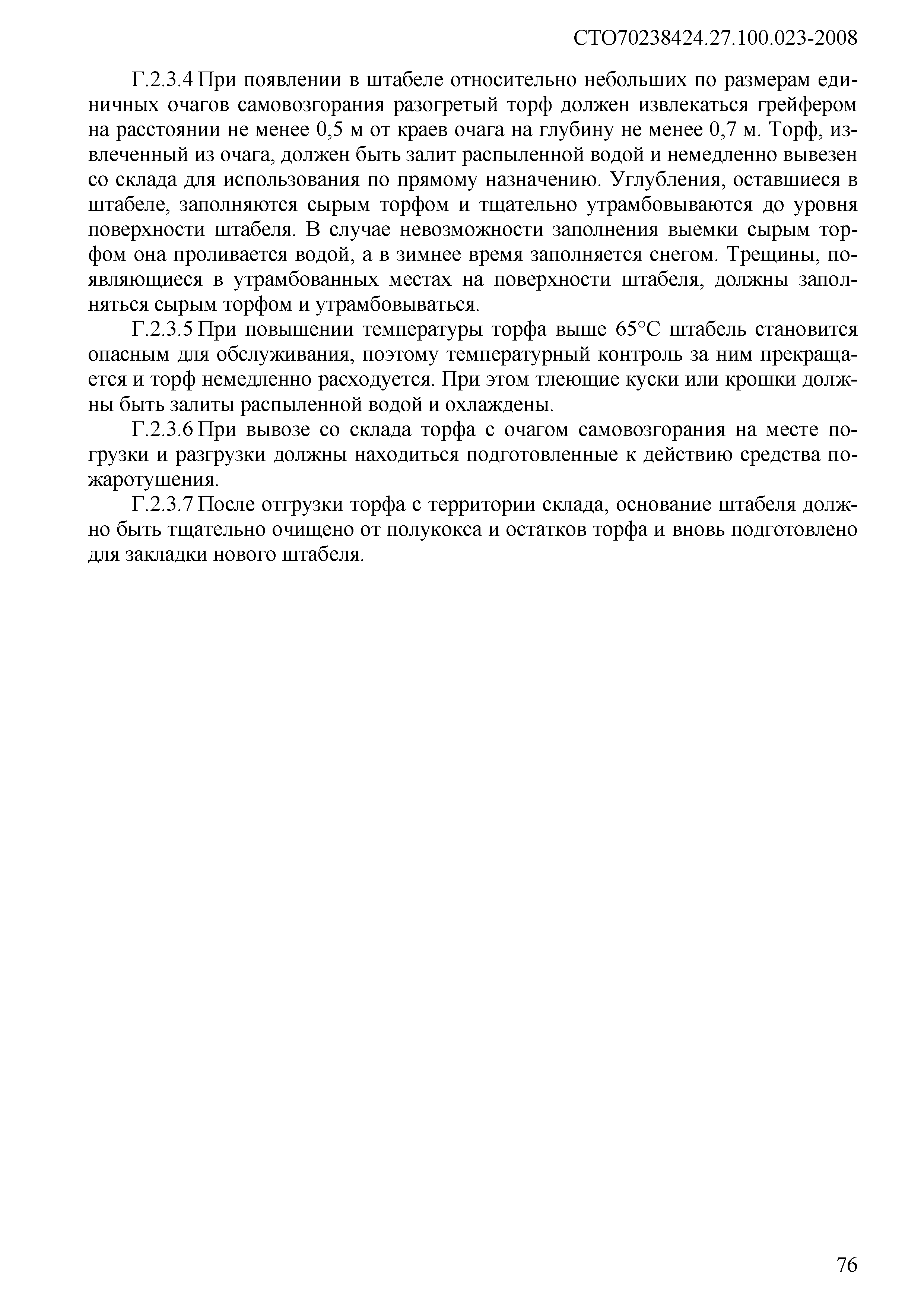 СТО70238424.27.100.023-2008

Г.2.3.4 При появлении в штабеле относительно небольших по размерам единичных очагов самовозгорания разогретый торф должен извлекаться грейфером на расстоянии не менее 0,5 м от краев очага на глубину не менее 0,7 м. Торф, извлеченный из очага, должен быть залит распыленной водой и немедленно вывезен со склада для использования по прямому назначению. Углубления, оставшиеся в штабеле, заполняются сырым торфом и тщательно утрамбовываются до уровня поверхности штабеля. В случае невозможности заполнения выемки сырым торфом она проливается водой, а в зимнее время заполняется снегом. Трещины, появляющиеся в утрамбованных местах на поверхности штабеля, должны заполняться сырым торфом и утрамбовываться.

Г.2.3.5 При повышении температуры торфа выше 65°С штабель становится опасным для обслуживания, поэтому температурный контроль за ним прекращается и торф немедленно расходуется. При этом тлеющие куски или крошки должны быть залиты распыленной водой и охлаждены.

Г.2.3.6 При вывозе со склада торфа с очагом самовозгорания на месте погрузки и разгрузки должны находиться подготовленные к действию средства пожаротушения.

Г.2.3.7 После отгрузки торфа с территории склада, основание штабеля должно быть тщательно очищено от полукокса и остатков торфа и вновь подготовлено для закладки нового штабеля.

76